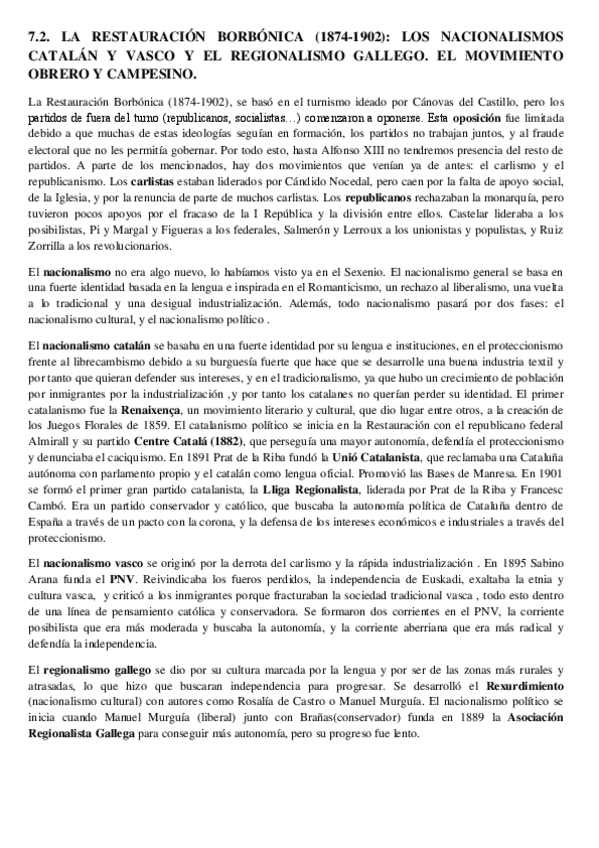 7.2. LA RESTAURACIÓN BORBÓNICA (1874-1902): LOS NACIONALISMOS CATALÁN Y VASCO Y EL REGIONALISMO GALLEGO. EL MOVIMIENTO OBRERO Y CAMPESINO.

La Restauración Borbónica (1874-1902), se basó en el turnismo ideado por Cánovas del Castillo, pero los partidos de fuera del turno (republicanos, socialistas…) comenzaron a oponerse. Esta oposición fue limitada debido a que muchas de estas ideologías seguían en formación, los partidos no trabajan juntos, y al fraude electoral que no les permitía gobernar. Por todo esto, hasta Alfonso XIII no tendremos presencia del resto de partidos. A parte de los mencionados, hay dos movimientos que venían ya de antes: el carlismo y el republicanismo. Los carlistas estaban liderados por Cándido Nocedal, pero caen por la falta de apoyo social, de la Iglesia, y por la renuncia de parte de muchos carlistas. Los republicanos rechazaban la monarquía, pero tuvieron pocos apoyos por el fracaso de la I República y la división entre ellos. Castelar lideraba a los posibilistas, Pi y Margal y Figueras a los federales, Salmerón y Lerroux a los unionistas y populistas, y Ruiz Zorrilla a los revolucionarios.

El nacionalismo no era algo nuevo, lo habíamos visto ya en el Sexenio. El nacionalismo general se basa en una fuerte identidad basada en la lengua e inspirada en el Romanticismo, un rechazo al liberalismo, una vuelta a lo tradicional y una desigual industrialización. Además, todo nacionalismo pasará por dos fases: el nacionalismo cultural, y el nacionalismo político .

El nacionalismo catalán se basaba en una fuerte identidad por su lengua e instituciones, en el proteccionismo frente al librecambismo debido a su burguesía fuerte que hace que se desarrolle una buena industria textil y por tanto que quieran defender sus intereses, y en el tradicionalismo, ya que hubo un crecimiento de población por inmigrantes por la industrialización ,y por tanto los catalanes no querían perder su identidad. El primer catalanismo fue la Renaixença, un movimiento literario y cultural, que dio lugar entre otros, a la creación de los Juegos Florales de 1859. El catalanismo político se inicia en la Restauración con el republicano federal Almirall y su partido Centre Catalá (1882), que perseguía una mayor autonomía, defendía el proteccionismo y denunciaba el caciquismo. En 1891 Prat de la Riba fundó la Unió Catalanista, que reclamaba una Cataluña autónoma con parlamento propio y el catalán como lengua oficial. Promovió las Bases de Manresa. En 1901 se formó el primer gran partido catalanista, la Lliga Regionalista, liderada por Prat de la Riba y Francesc Cambó. Era un partido conservador y católico, que buscaba la autonomía política de Cataluña dentro de España a través de un pacto con la corona, y la defensa de los intereses económicos e industriales a través del proteccionismo.

El nacionalismo vasco se originó por la derrota del carlismo y la rápida industrialización . En 1895 Sabino Arana funda el PNV. Reivindicaba los fueros perdidos, la independencia de Euskadi, exaltaba la etnia y cultura vasca, y criticó a los inmigrantes porque fracturaban la sociedad tradicional vasca , todo esto dentro de una línea de pensamiento católica y conservadora. Se formaron dos corrientes en el PNV, la corriente posibilista que era más moderada y buscaba la autonomía, y la corriente aberriana que era más radical y defendía la independencia.

El regionalismo gallego se dio por su cultura marcada por la lengua y por ser de las zonas más rurales y atrasadas, lo que hizo que buscaran independencia para progresar. Se desarrolló el Rexurdimiento (nacionalismo cultural) con autores como Rosalía de Castro o Manuel Murguía. El nacionalismo político se inicia cuando Manuel Murguía (liberal) junto con Brañas(conservador) funda en 1889 la Asociación Regionalista Gallega para conseguir más autonomía, pero su progreso fue lento.